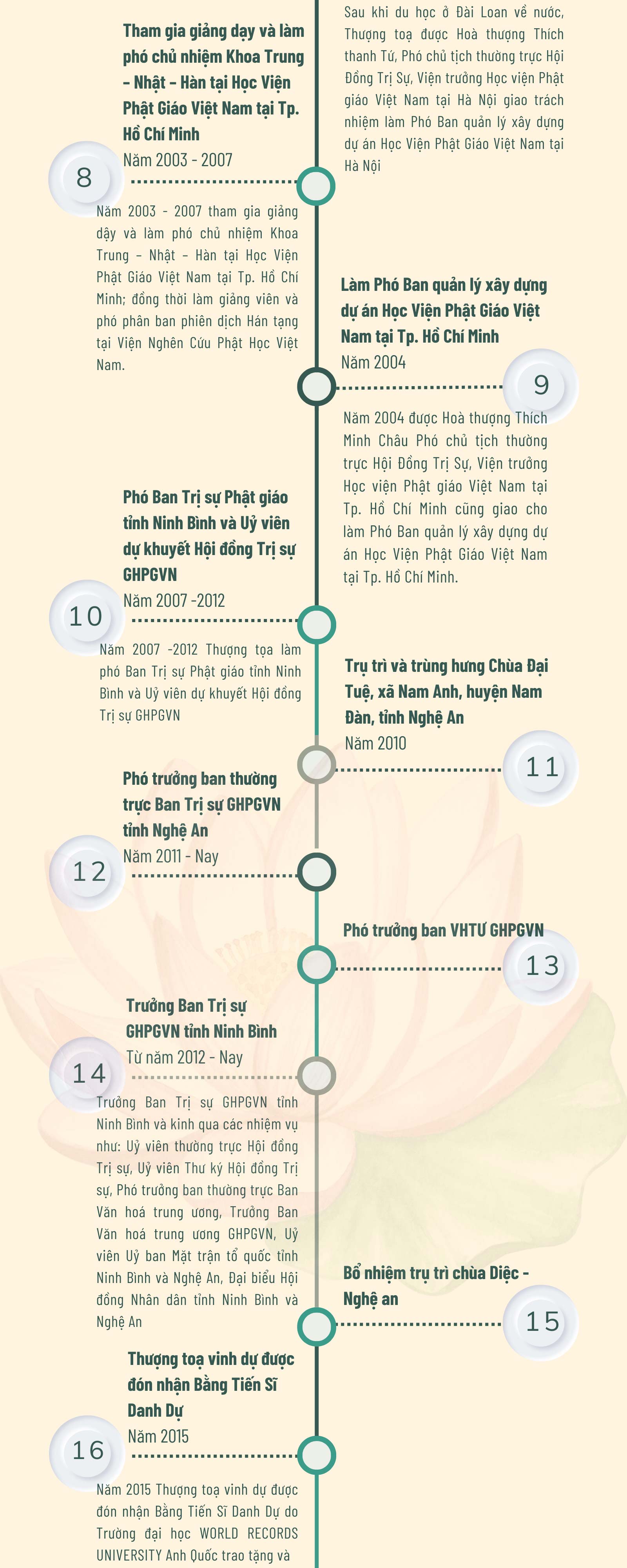 Sau khi du học ở Đài Loan về nước, Thượng toạ được Hoà thượng Thích thanh Tứ, Phó chủ tịch thường trực Hội Đồng Trị Sự, Viện trưởng Học viện Phật giáo Việt Nam tại Hà Nội giao trách nhiệm làm Phó Ban quản lý xây dựng dự án Học Viện Phật Giáo Việt Nam tại Hà Nội

Tham gia giảng dạy và làm phó chủ nhiệm Khoa Trung – Nhật – Hàn tại Học Viện Phật Giáo Việt Nam tại Tp. Hồ Chí Minh
Năm 2003 - 2007

8

Năm 2003 - 2007 tham gia giảng dậy và làm phó chủ nhiệm Khoa Trung – Nhật – Hàn tại Học Viện Phật Giáo Việt Nam tại Tp. Hồ Chí Minh; đồng thời làm giảng viên và phó phân ban phiên dịch Hán tạng tại Viện Nghên Cứu Phật Học Việt Nam.

Làm Phó Ban quản lý xây dựng dự án Học Viện Phật Giáo Việt Nam tại Tp. Hồ Chí Minh
Năm 2004

9

Năm 2004 được Hoà thượng Thích Minh Châu Phó chủ tịch thường trực Hội Đồng Trị Sự, Viện trưởng Học viện Phật giáo Việt Nam tại Tp. Hồ Chí Minh cũng giao cho làm Phó Ban quản lý xây dựng dự án Học Viện Phật Giáo Việt Nam tại Tp. Hồ Chí Minh.

Phó Ban Trị sự Phật giáo tỉnh Ninh Bình và Uỷ viên dự khuyết Hội đồng Trị sự GHPGVN
Năm 2007 -2012

10

Năm 2007 -2012 Thượng tọa làm phó Ban Trị sự Phật giáo tỉnh Ninh Bình và Uỷ viên dự khuyết Hội đồng Trị sự GHPGVN

Trụ trì và trùng hưng Chùa Đại Tuệ, xã Nam Anh, huyện Nam Đàn, tỉnh Nghệ An
Năm 2010

11

Phó trưởng ban thường trực Ban Trị sự GHPGVN tỉnh Nghệ An
Năm 2011 - Nay

12

Phó trưởng ban VHTƯ GHPGVN

13

Trưởng Ban Trị sự GHPGVN tỉnh Ninh Bình
Từ năm 2012 - Nay

14

Trưởng Ban Trị sự GHPGVN tỉnh Ninh Bình và kinh qua các nhiệm vụ như: Uỷ viên thường trực Hội đồng Trị sự, Uỷ viên Thư ký Hội đồng Trị sự, Phó trưởng ban thường trực Ban Văn hoá trung ương, Trưởng Ban Văn hoá trung ương GHPGVN, Uỷ viên Uỷ ban Mặt trận tổ quốc tỉnh Ninh Bình và Nghệ An, Đại biểu Hội đồng Nhân dân tỉnh Ninh Bình và Nghệ An

Bổ nhiệm trụ trì chùa Diệc - Nghệ an

15

Thượng toạ vinh dự được đón nhận Bằng Tiến Sĩ Danh Dự
Năm 2015

16

Năm 2015 Thượng toạ vinh dự được đón nhận Bằng Tiến Sĩ Danh Dự do Trường đại học WORLD RECORDS UNIVERSITY Anh Quốc trao tặng và